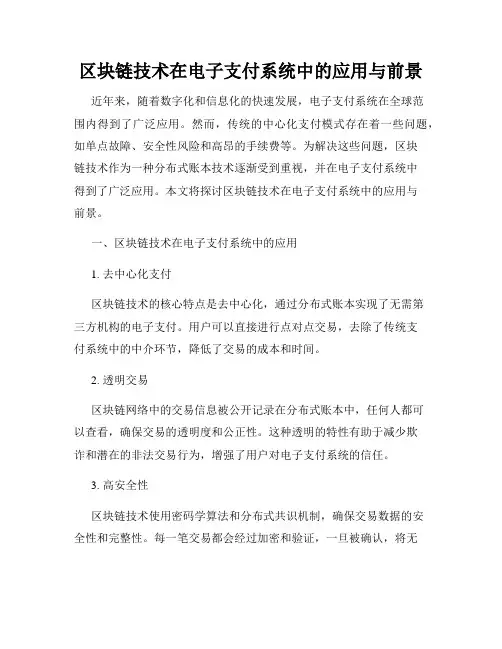 区块链技术在电子支付系统中的应用与前景

近年来，随着数字化和信息化的快速发展，电子支付系统在全球范围内得到了广泛应用。然而，传统的中心化支付模式存在着一些问题，如单点故障、安全性风险和高昂的手续费等。为解决这些问题，区块链技术作为一种分布式账本技术逐渐受到重视，并在电子支付系统中得到了广泛应用。本文将探讨区块链技术在电子支付系统中的应用与前景。

一、区块链技术在电子支付系统中的应用

1. 去中心化支付

区块链技术的核心特点是去中心化，通过分布式账本实现了无需第三方机构的电子支付。用户可以直接进行点对点交易，去除了传统支付系统中的中介环节，降低了交易的成本和时间。

2. 透明交易

区块链网络中的交易信息被公开记录在分布式账本中，任何人都可以查看，确保交易的透明度和公正性。这种透明的特性有助于减少欺诈和潜在的非法交易行为，增强了用户对电子支付系统的信任。

3. 高安全性

区块链技术使用密码学算法和分布式共识机制，确保交易数据的安全性和完整性。每一笔交易都会经过加密和验证，一旦被确认，将无